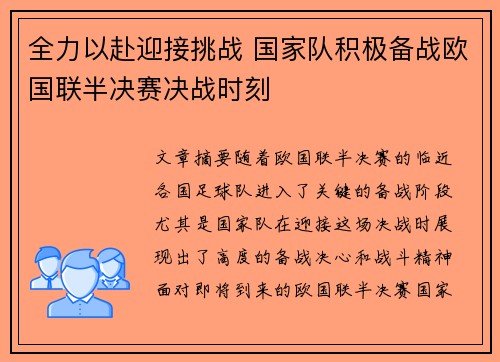 全力以赴迎接挑战 国家队积极备战欧国联半决赛决战时刻

文章摘要随着欧国联半决赛的临近各国足球队进入了关键的备战阶段尤其是国家队在迎接这场决战时展现出了高度的备战决心和战斗精神面对即将到来的欧国联半决赛国家